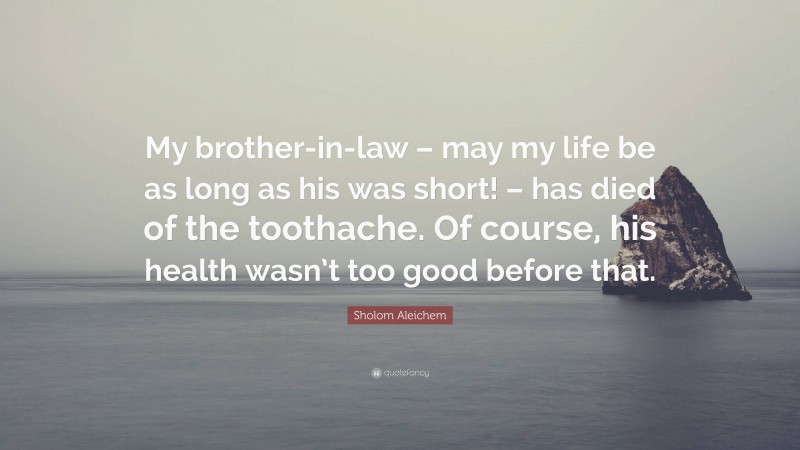 My brother-in-law – may my life be as long as his was short! – has died of the toothache. Of course, his health wasn't too good before that.

Sholom Aleichem

quotefancy